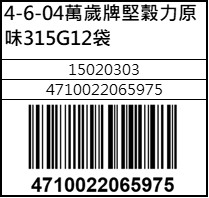 4-6-04萬歲牌堅穀力原味315G12袋

15020303

4710022065975

4710022065975